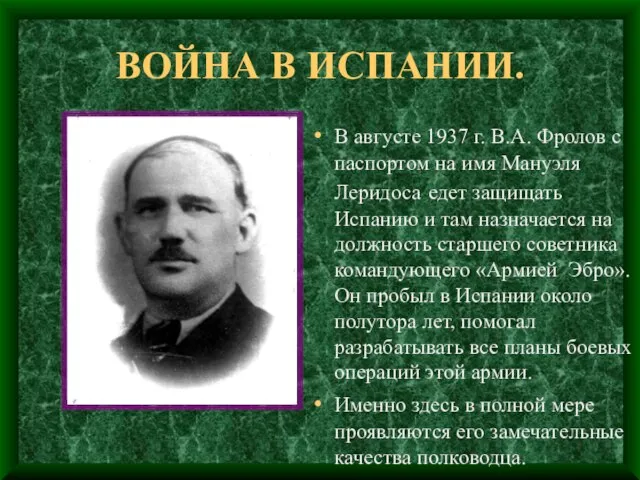 ВОЙНА В ИСПАНИИ.

• В августе 1937 г. В.А. Фролов с паспортом на имя Мануэля Леридоса едет защищать Испанию и там назначается на должность старшего советника командующего «Армией Эбро». Он пробыл в Испании около полутора лет, помогал разрабатывать все планы боевых операций этой армии.

• Именно здесь в полной мере проявляются его замечательные качества полководца.